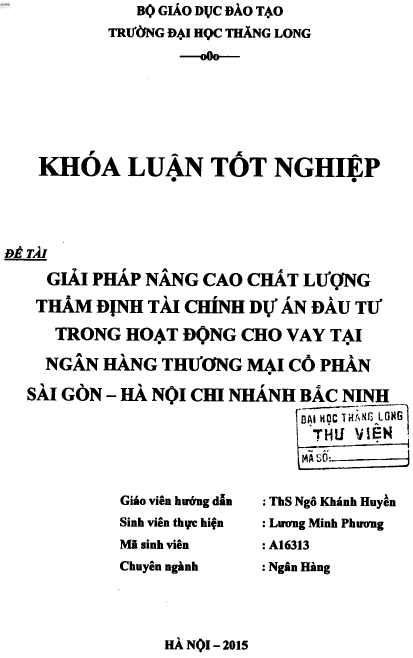 BỘ GIÁO DỤC ĐÀO TẠO
TRƯỜNG ĐẠI HỌC THĂNG LONG
—o0o—

KHÓA LUẬN TỐT NGHIỆP

ĐỀ TÀI
GIẢI PHÁP NÂNG CAO CHẤT LƯỢNG THẨM ĐỊNH TÀI CHÍNH DỰ ÁN ĐẦU TƯ TRONG HOẠT ĐỘNG CHO VAY TẠI NGÂN HÀNG THƯƠNG MẠI CỔ PHẦN SÀI GÒN – HÀ NỘI CHI NHÁNH BẮC NINH

ĐẠI HỌC THĂNG LONG
THƯ VIỆN
MÃ SỐ:

Giáo viên hướng dẫn : ThS Ngô Khánh Huyền
Sinh viên thực hiện : Lương Minh Phương
Mã sinh viên : A16313
Chuyên ngành : Ngân Hàng

HÀ NỘI – 2015